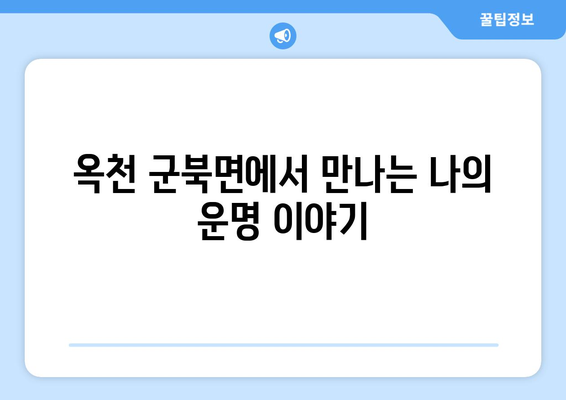 꿀팁정보

옥천 군북면에서 만나는 나의 운명 이야기